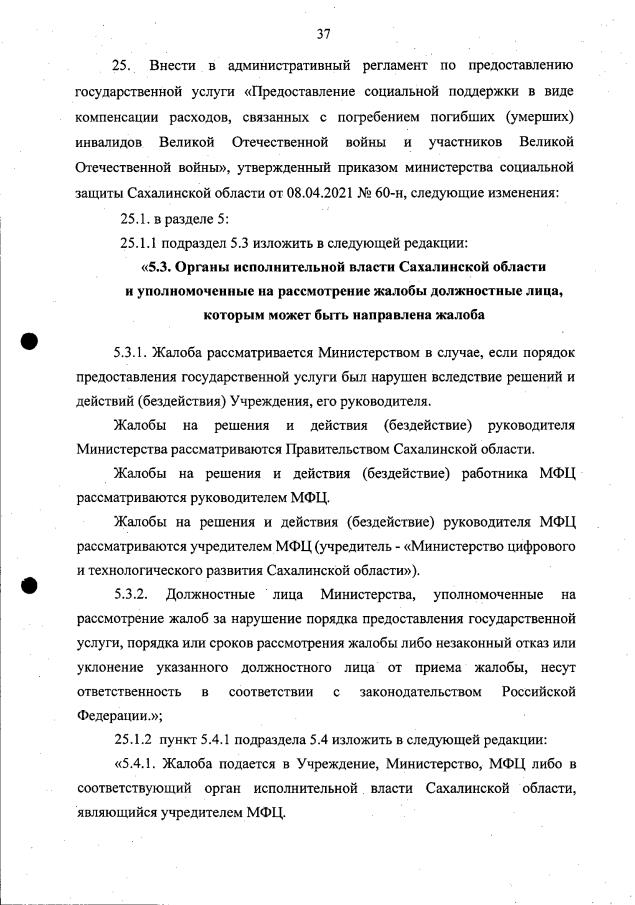 37

25. Внести в административный регламент по предоставлению государственной услуги «Предоставление социальной поддержки в виде компенсации расходов, связанных с погребением погибших (умерших) инвалидов Великой Отечественной войны и участников Великой Отечественной войны», утвержденный приказом министерства социальной защиты Сахалинской области от 08.04.2021 № 60-н, следующие изменения:

25.1. в разделе 5:

25.1.1 подраздел 5.3 изложить в следующей редакции:

«5.3. Органы исполнительной власти Сахалинской области и уполномоченные на рассмотрение жалобы должностные лица, которым может быть направлена жалоба

5.3.1. Жалоба рассматривается Министерством в случае, если порядок предоставления государственной услуги был нарушен вследствие решений и действий (бездействия) Учреждения, его руководителя.

Жалобы на решения и действия (бездействие) руководителя Министерства рассматриваются Правительством Сахалинской области.

Жалобы на решения и действия (бездействие) работника МФЦ рассматриваются руководителем МФЦ.

Жалобы на решения и действия (бездействие) руководителя МФЦ рассматриваются учредителем МФЦ (учредитель - «Министерство цифрового и технологического развития Сахалинской области»).

5.3.2. Должностные лица Министерства, уполномоченные на рассмотрение жалоб за нарушение порядка предоставления государственной услуги, порядка или сроков рассмотрения жалобы либо незаконный отказ или уклонение указанного должностного лица от приема жалобы, несут ответственность в соответствии с законодательством Российской Федерации.»;

25.1.2 пункт 5.4.1 подраздела 5.4 изложить в следующей редакции:

«5.4.1. Жалоба подается в Учреждение, Министерство, МФЦ либо в соответствующий орган исполнительной власти Сахалинской области, являющийся учредителем МФЦ.